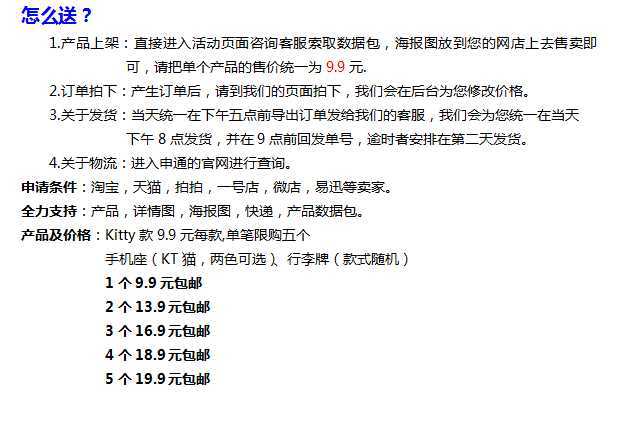 怎么送？

1.产品上架：直接进入活动页面咨询客服索取数据包，海报图放到您的网店上去售卖即可，请把单个产品的售价统一为 9.9 元.

2.订单拍下：产生订单后，请到我们的页面拍下，我们会在后台为您修改价格。

3.关于发货：当天统一在下午五点前导出订单发给我们的客服，我们会为您统一在当天下午 8 点发货，并在 9 点前回发单号，逾时者安排在第二天发货。

4.关于物流：进入申通的官网进行查询。

申请条件：淘宝，天猫，拍拍，一号店，微店，易迅等卖家。

全力支持：产品，详情图，海报图，快递，产品数据包。

产品及价格：Kitty 款 9.9 元每款,单笔限购五个

手机座（KT 猫，两色可选）、行李牌（款式随机）

1 个 9.9 元包邮

2 个 13.9 元包邮

3 个 16.9 元包邮

4 个 18.9 元包邮

5 个 19.9 元包邮